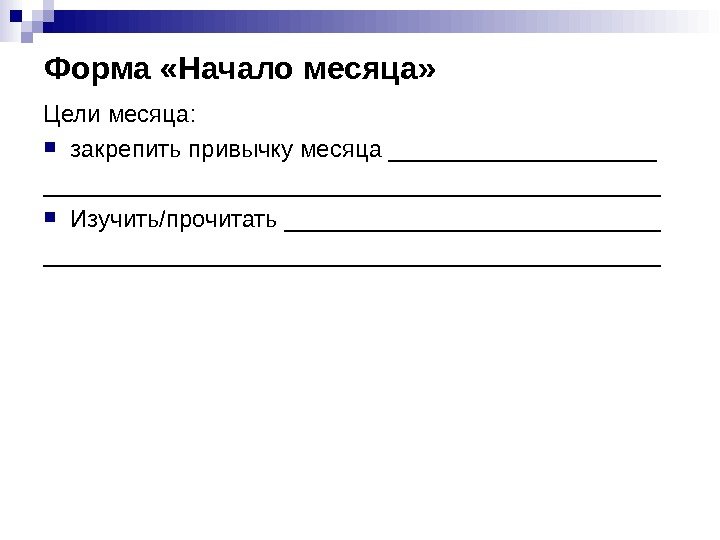 Форма «Начало месяца»

Цели месяца:

• закрепить привычку месяца ____
____

• Изучить/прочитать ____
____